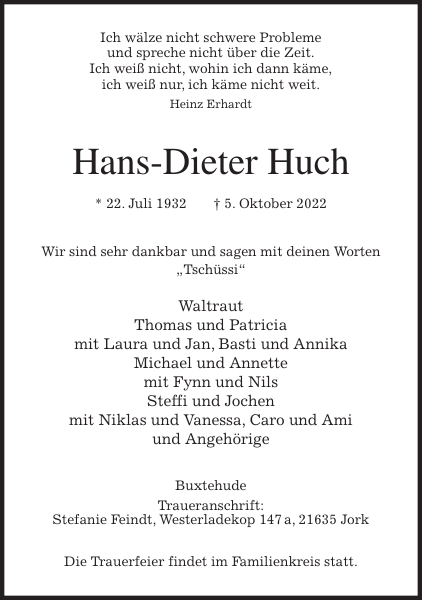 Ich wälze nicht schwere Probleme
und spreche nicht über die Zeit.
Ich weiß nicht, wohin ich dann käme,
ich weiß nur, ich käme nicht weit.
Heinz Erhardt

Hans-Dieter Huch

* 22. Juli 1932 † 5. Oktober 2022

Wir sind sehr dankbar und sagen mit deinen Worten „Tschüssi“

Waltraut
Thomas und Patricia
mit Laura und Jan, Basti und Annika
Michael und Annette
mit Fynn und Nils
Steffi und Jochen
mit Niklas und Vanessa, Caro und Ami
und Angehörige

Buxtehude

Traueranschrift:
Stefanie Feindt, Westerladekop 147 a, 21635 Jork

Die Trauerfeier findet im Familienkreis statt.